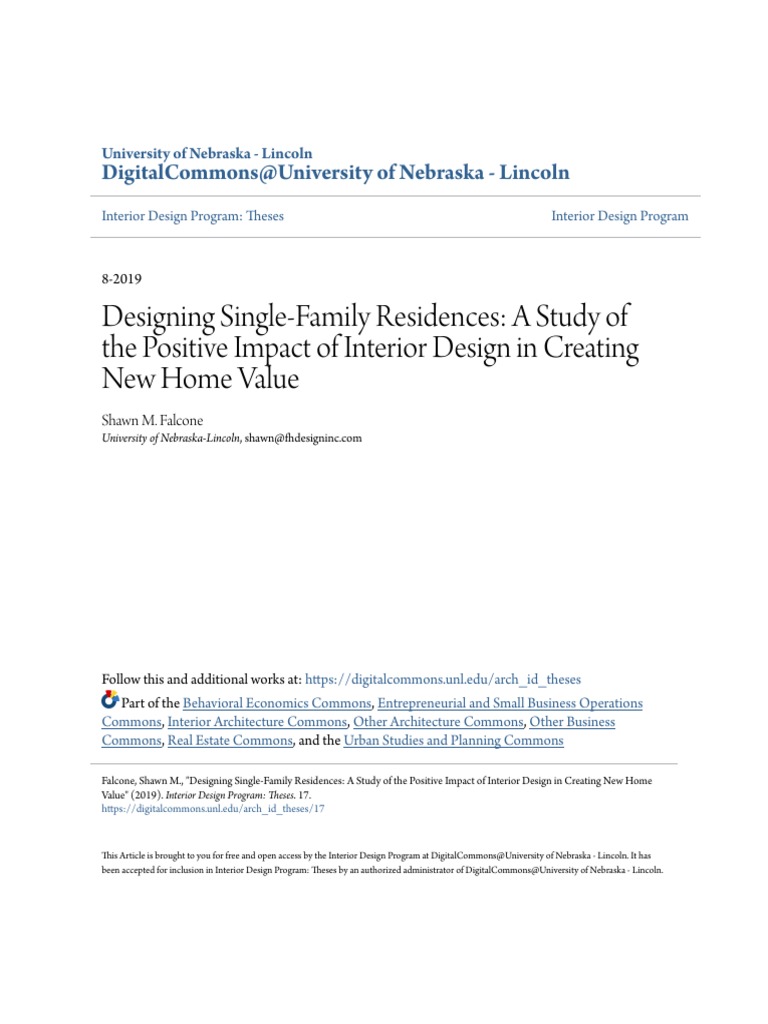 University of Nebraska - Lincoln
DigitalCommons@University of Nebraska - Lincoln

Interior Design Program: Theses

Interior Design Program

8-2019

Designing Single-Family Residences: A Study of the Positive Impact of Interior Design in Creating New Home Value

Shawn M. Falcone
University of Nebraska-Lincoln, shawn@fhdesigninc.com

Follow this and additional works at: https://digitalcommons.unl.edu/arch_id_theses

Part of the Behavioral Economics Commons, Entrepreneurial and Small Business Operations Commons, Interior Architecture Commons, Other Architecture Commons, Other Business Commons, Real Estate Commons, and the Urban Studies and Planning Commons

Falcone, Shawn M., "Designing Single-Family Residences: A Study of the Positive Impact of Interior Design in Creating New Home Value" (2019). Interior Design Program: Theses. 17.
https://digitalcommons.unl.edu/arch_id_theses/17

This Article is brought to you for free and open access by the Interior Design Program at DigitalCommons@University of Nebraska - Lincoln. It has been accepted for inclusion in Interior Design Program: Theses by an authorized administrator of DigitalCommons@University of Nebraska - Lincoln.